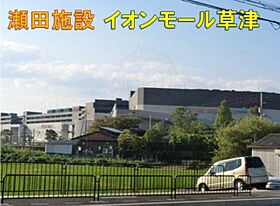 瀬田施設　イオンモール草津